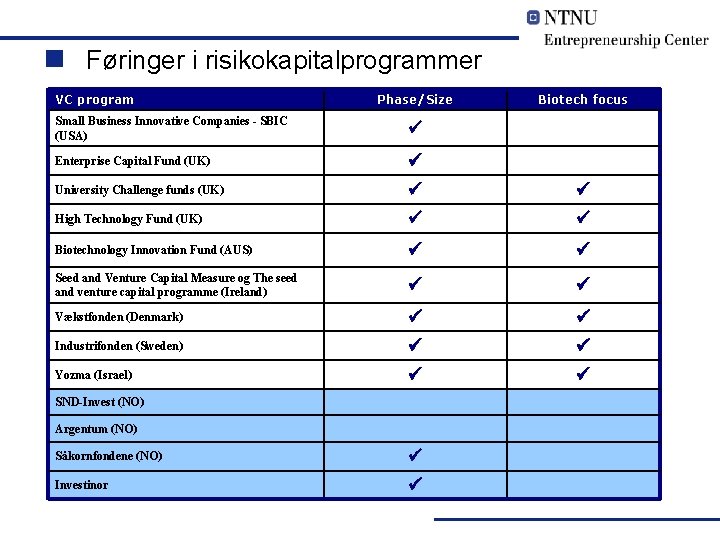 NTNU
Entrepreneurship Center

Føringer i risikokapitalprogrammer

| VC program | Phase/Size | Biotech focus |
|---|---|---|
| Small Business Innovative Companies - SBIC (USA) | ✔ | |
| Enterprise Capital Fund (UK) | ✔ | |
| University Challenge funds (UK) | ✔ | ✔ |
| High Technology Fund (UK) | ✔ | ✔ |
| Biotechnology Innovation Fund (AUS) | ✔ | ✔ |
| Seed and Venture Capital Measure og The seed and venture capital programme (Ireland) | ✔ | ✔ |
| Vækstfonden (Denmark) | ✔ | ✔ |
| Industrifonden (Sweden) | ✔ | ✔ |
| Yozma (Israel) | ✔ | ✔ |
| SND-Invest (NO) | | |
| Argentum (NO) | | |
| Såkornfondene (NO) | ✔ | |
| Investinor | ✔ | |